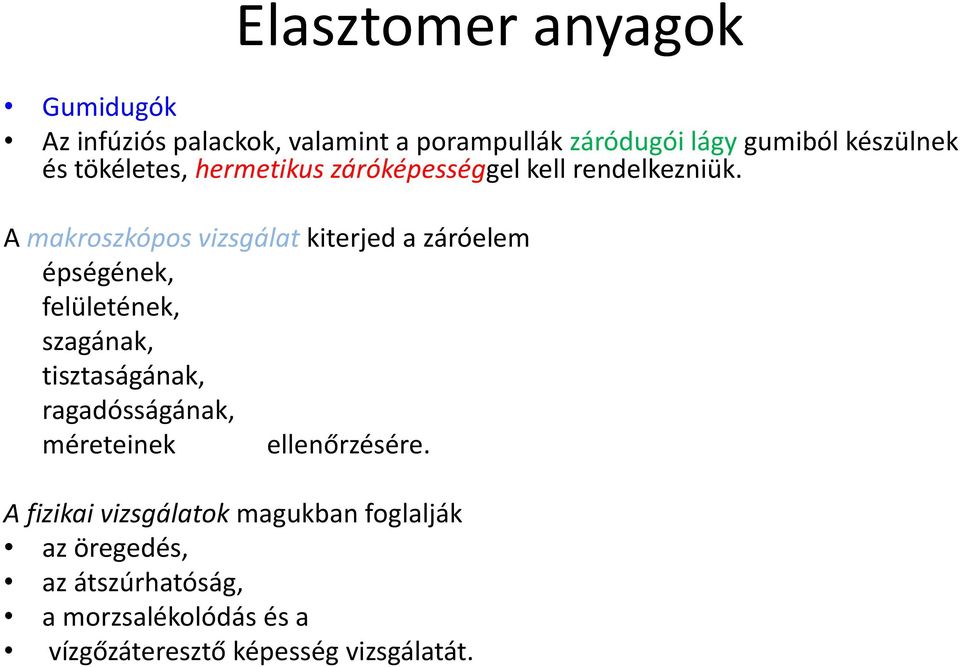 Elasztomer anyagok

• Gumidugók
• Az infúziós palackok, valamint a porampullák záródugói lágy gumiból készülnek és tökéletes, hermetikus záróképességgel kell rendelkezniük.

A makroszkópos vizsgálat kiterjed a záróelem
épségének,
felületének,
szagának,
tisztaságának,
ragadósságának,
méreteinek ellenőrzésére.

A fizikai vizsgálatok magukban foglalják
• az öregedés,
• az átszúrhatóság,
• a morzsalékolódás és a
• vízgőzáteresztő képesség vizsgálatát.